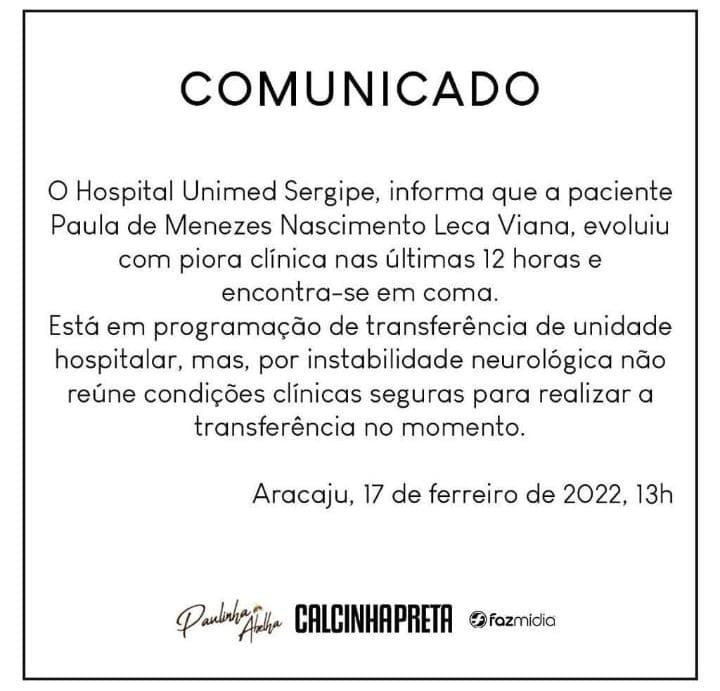 COMUNICADO

O Hospital Unimed Sergipe, informa que a paciente Paula de Menezes Nascimento Leca Viana, evoluiu com piora clínica nas últimas 12 horas e encontra-se em coma.
Está em programação de transferência de unidade hospitalar, mas, por instabilidade neurológica não reúne condições clínicas seguras para realizar a transferência no momento.

Aracaju, 17 de ferreiro de 2022, 13h

Paulinha Abelha CALCINHAPRETA fazmidia